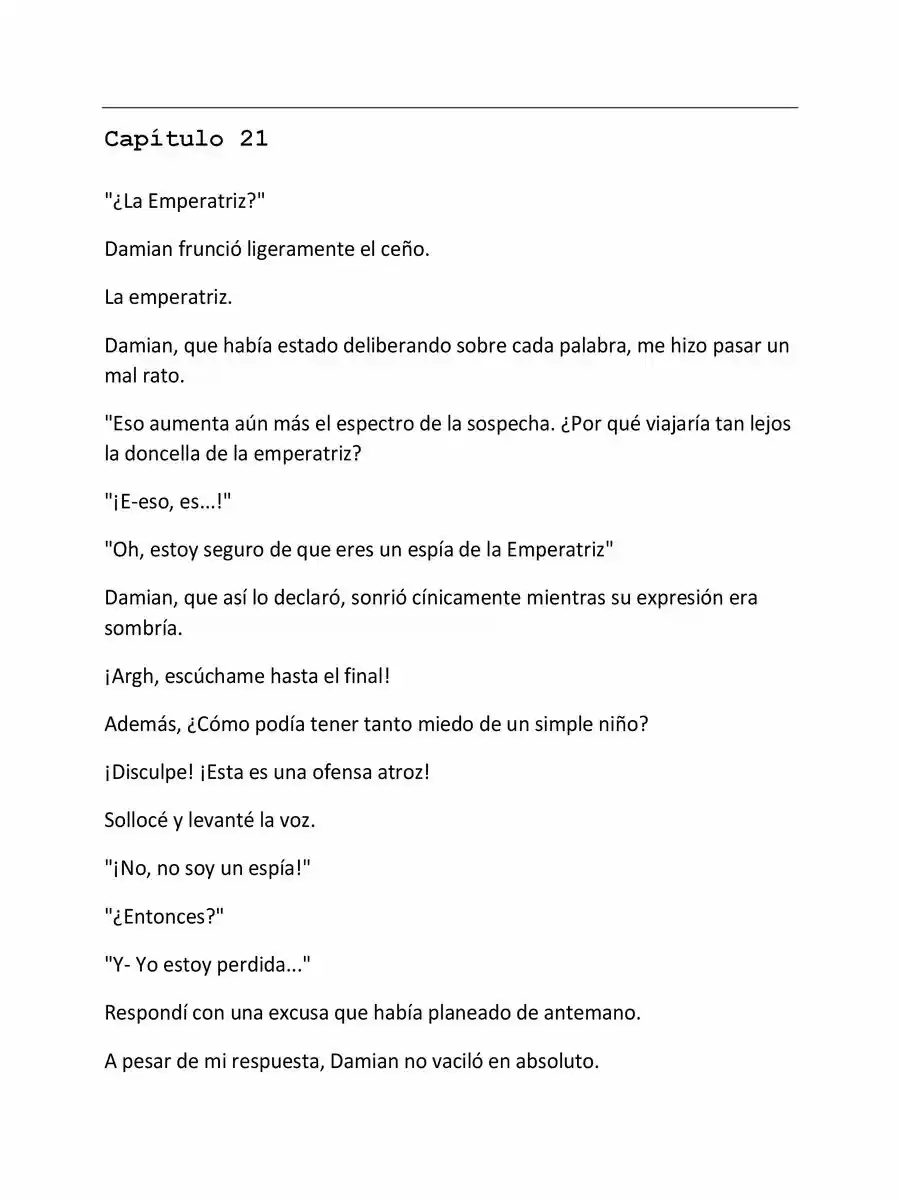 Capítulo 21

"¿La Emperatriz?"

Damian frunció ligeramente el ceño.

La emperatriz.

Damian, que había estado deliberando sobre cada palabra, me hizo pasar un mal rato.

"Eso aumenta aún más el espectro de la sospecha. ¿Por qué viajaría tan lejos la doncella de la emperatriz?

"¡E-eso, es...!"

"Oh, estoy seguro de que eres un espía de la Emperatriz"

Damian, que así lo declaró, sonrió cínicamente mientras su expresión era sombría.

¡Argh, escúchame hasta el final!

Además, ¿Cómo podía tener tanto miedo de un simple niño?

¡Disculpe! ¡Esta es una ofensa atroz!

Sollocé y levanté la voz.

"¡No, no soy un espía!"

"¿Entonces?"

"Y- Yo estoy perdida..."

Respondí con una excusa que había planeado de antemano.

A pesar de mi respuesta, Damian no vaciló en absoluto.